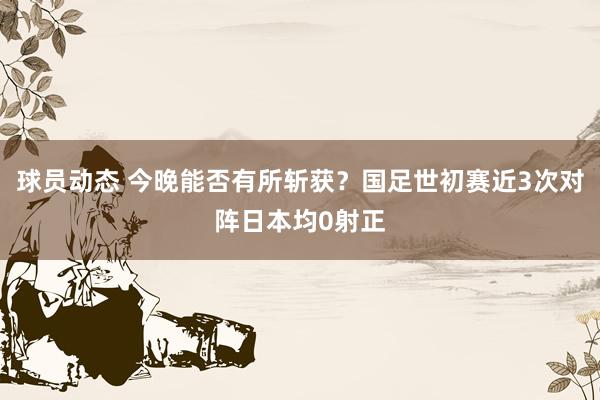 球员动态 今晚能否有所斩获？国足世初赛近3次对阵日本均0射正